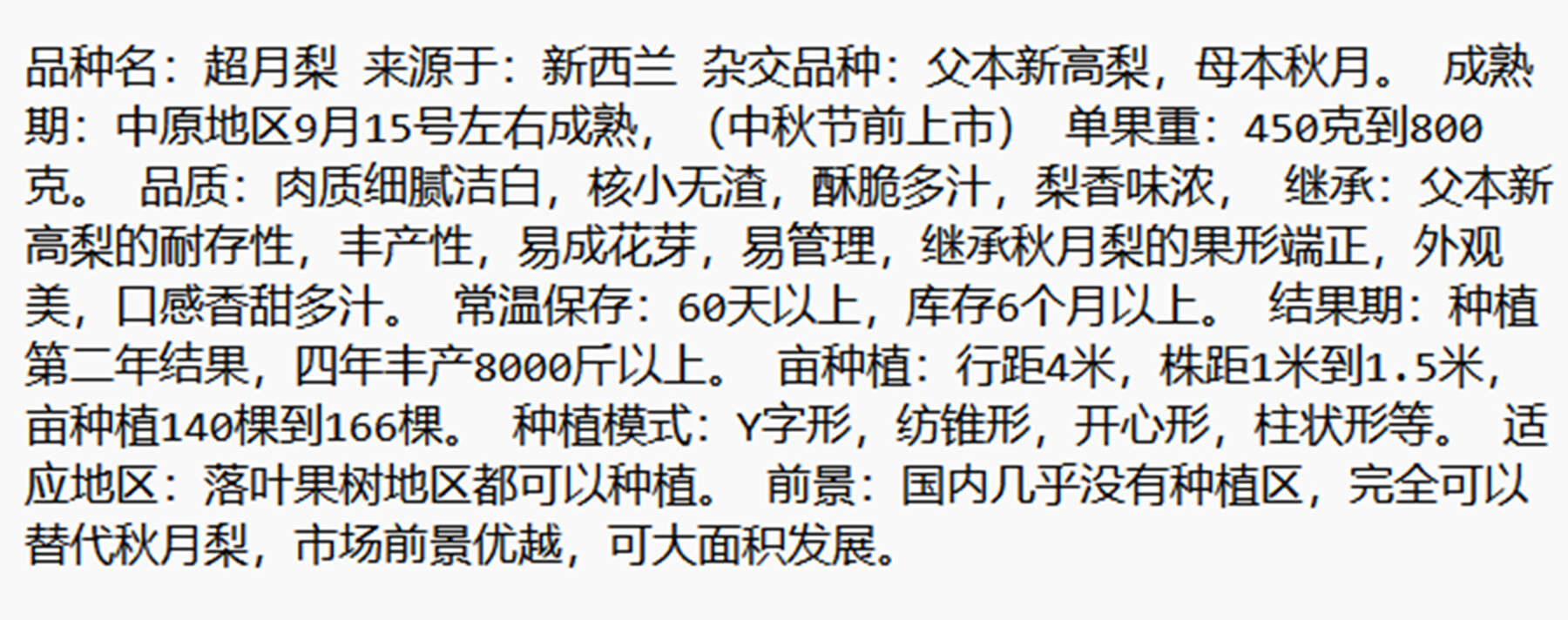 品种名：超月梨 来源于：新西兰 杂交品种：父本新高梨，母本秋月。 成熟期：中原地区9月15号左右成熟，（中秋节前上市） 单果重：450克到800克。 品质：肉质细腻洁白，核小无渣，酥脆多汁，梨香味浓， 继承：父本新高梨的耐存性，丰产性，易成花芽，易管理，继承秋月梨的果形端正，外观美，口感香甜多汁。 常温保存：60天以上，库存6个月以上。 结果期：种植第二年结果，四年丰产8000斤以上。 亩种植：行距4米，株距1米到1.5米，亩种植140棵到166棵。 种植模式：Y字形，纺锥形，开心形，柱状形等。 适应地区：落叶果树地区都可以种植。 前景：国内几乎没有种植区，完全可以替代秋月梨，市场前景优越，可大面积发展。